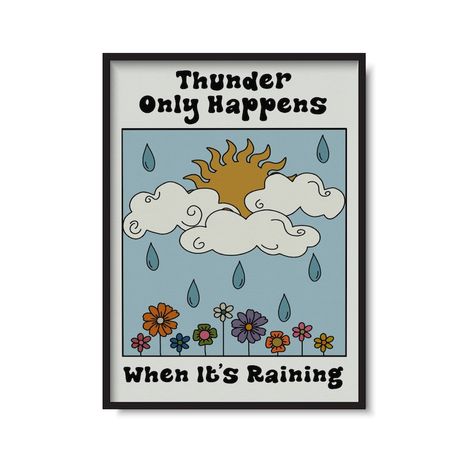 Thunder
Only Happens

When It's Raining